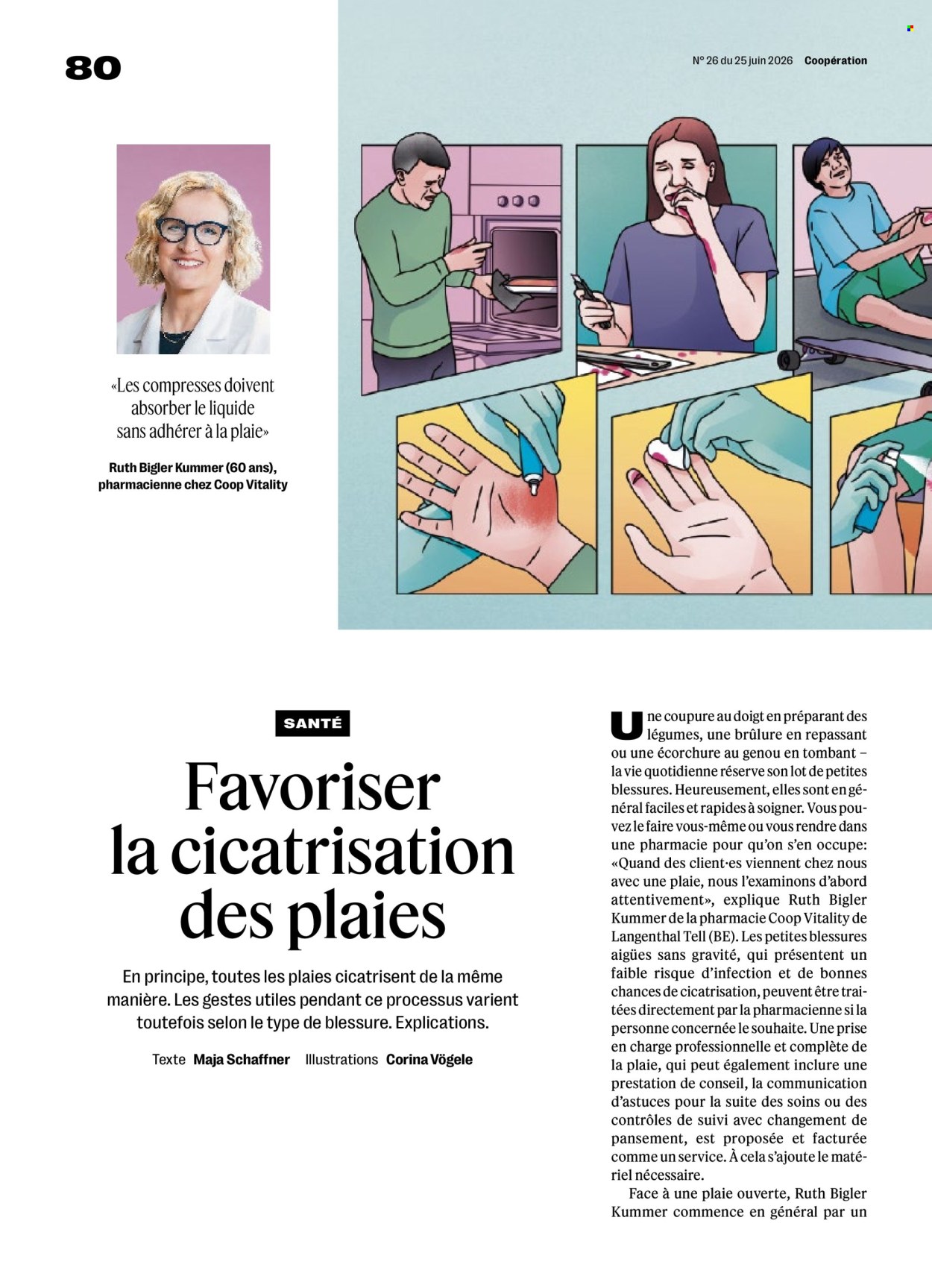 80

N° 26 du 25 juin 2026 Coopération

«Les compresses doivent absorber le liquide sans adhérer à la plaie»

Ruth Bigler Kummer (60 ans), pharmacienne chez Coop Vitality

SANTÉ

Favoriser la cicatrisation des plaies

En principe, toutes les plaies cicatrisent de la même manière. Les gestes utiles pendant ce processus varient toutefois selon le type de blessure. Explications.

Texte Maja Schaffner Illustrations Corina Vögele

Une coupure au doigt en préparant des légumes, une brûlure en repassant ou une écorchure au genou en tombant – la vie quotidienne réserve son lot de petites blessures. Heureusement, elles sont en général faciles et rapides à soigner. Vous pouvez le faire vous-même ou vous rendre dans une pharmacie pour qu'on s'en occupe: «Quand des client·es viennent chez nous avec une plaie, nous l'examinons d'abord attentivement», explique Ruth Bigler Kummer de la pharmacie Coop Vitality de Langenthal Tell (BE). Les petites blessures aigües sans gravité, qui présentent un faible risque d'infection et de bonnes chances de cicatrisation, peuvent être traitées directement par la pharmacienne si la personne concernée le souhaite. Une prise en charge professionnelle et complète de la plaie, qui peut également inclure une prestation de conseil, la communication d'astuces pour la suite des soins ou des contrôles de suivi avec changement de pansement, est proposée et facturée comme un service. À cela s'ajoute le matériel nécessaire.

Face à une plaie ouverte, Ruth Bigler Kummer commence en général par un